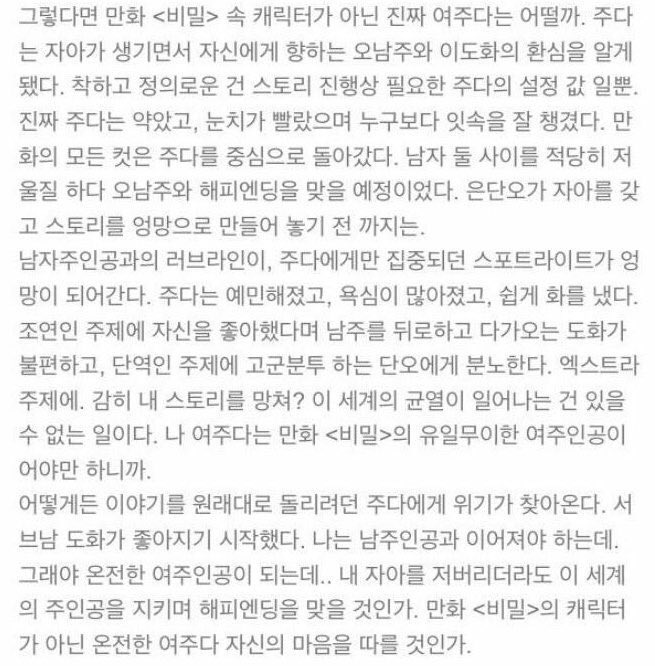 그렇다면 만화 <비밀> 속 캐릭터가 아닌 진짜 여주다는 어떨까. 주다는 자아가 생기면서 자신에게 향하는 오남주와 이도화의 환심을 알게 됐다. 착하고 정의로운 건 스토리 진행상 필요한 주다의 설정 값 일뿐. 진짜 주다는 약았고, 눈치가 빨랐으며 누구보다 잇속을 잘 챙겼다. 만화의 모든 컷은 주다를 중심으로 돌아갔다. 남자 둘 사이를 적당히 저울질 하다 오남주와 해피엔딩을 맞을 예정이었다. 은단오가 자아를 갖고 스토리를 엉망으로 만들어 놓기 전 까지는.
남자주인공과의 러브라인이, 주다에게만 집중되던 스포트라이트가 엉망이 되어간다. 주다는 예민해졌고, 욕심이 많아졌고, 쉽게 화를 냈다. 조연인 주제에 자신을 좋아했다며 남주를 뒤로하고 다가오는 도화가 불편하고, 단역인 주제에 고군분투 하는 단오에게 분노한다. 엑스트라 주제에. 감히 내 스토리를 망쳐? 이 세계의 균열이 일어나는 건 있을 수 없는 일이다. 나 여주다는 만화 <비밀>의 유일무이한 여주인공이어야만 하니까.
어떻게든 이야기를 원래대로 돌리려던 주다에게 위기가 찾아온다. 서브남 도화가 좋아지기 시작했다. 나는 남주인공과 이어져야 하는데. 그래야 온전한 여주인공이 되는데.. 내 자아를 저버리더라도 이 세계의 주인공을 지키며 해피엔딩을 맞을 것인가. 만화 <비밀>의 캐릭터가 아닌 온전한 여주다 자신의 마음을 따를 것인가.